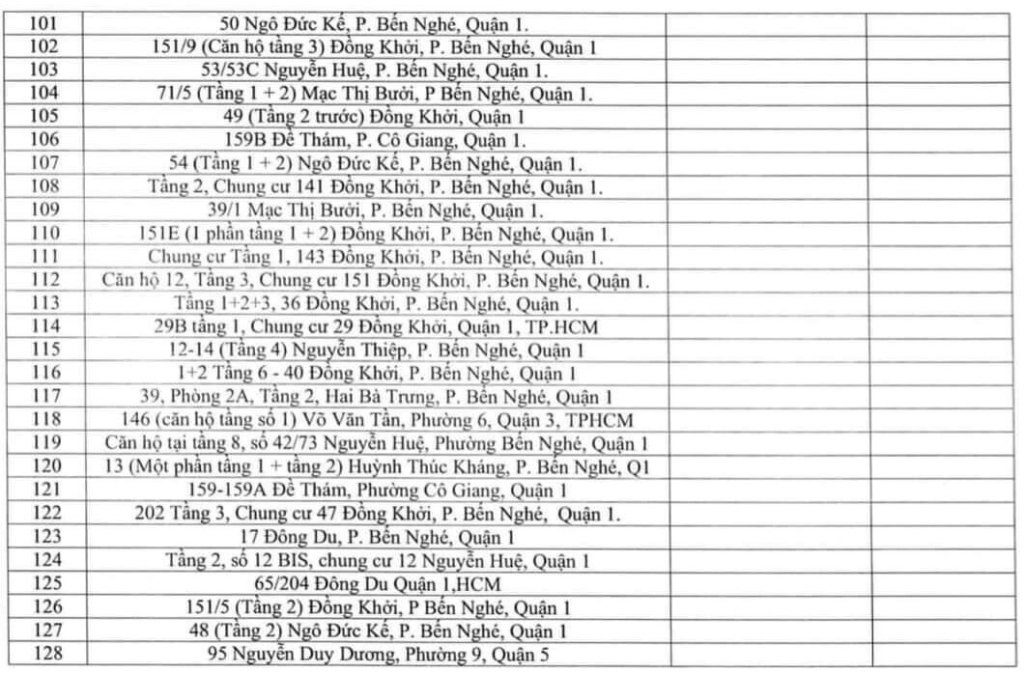 | 101 | 50 Ngô Đức Kế, P. Bến Nghé, Quận 1. | | |
|---|---|---|---|
| 102 | 151/9 (Căn hộ tầng 3) Đồng Khởi, P. Bến Nghé, Quận 1 | | |
| 103 | 53/53C Nguyễn Huệ, P. Bến Nghé, Quận 1. | | |
| 104 | 71/5 (Tầng 1 + 2) Mạc Thị Bưởi, P Bến Nghé, Quận 1. | | |
| 105 | 49 (Tầng 2 trước) Đồng Khởi, Quận 1 | | |
| 106 | 159B Đề Thám, P. Cô Giang, Quận 1. | | |
| 107 | 54 (Tầng 1 + 2) Ngô Đức Kế, P. Bến Nghé, Quận 1. | | |
| 108 | Tầng 2, Chung cư 141 Đồng Khởi, P. Bến Nghé, Quận 1. | | |
| 109 | 39/1 Mạc Thị Bưởi, P. Bến Nghé, Quận 1. | | |
| 110 | 151E (1 phần tầng 1 + 2) Đồng Khởi, P. Bến Nghé, Quận 1. | | |
| 111 | Chung cư Tầng 1, 143 Đồng Khởi, P. Bến Nghé, Quận 1. | | |
| 112 | Căn hộ 12, Tầng 3, Chung cư 151 Đồng Khởi, P. Bến Nghé, Quận 1. | | |
| 113 | Tầng 1+2+3, 36 Đồng Khởi, P. Bến Nghé, Quận 1. | | |
| 114 | 29B tầng 1, Chung cư 29 Đồng Khởi, Quận 1, TP.HCM | | |
| 115 | 12-14 (Tầng 4) Nguyễn Thiệp, P. Bến Nghé, Quận 1 | | |
| 116 | 1+2 Tầng 6 - 40 Đồng Khởi, P. Bến Nghé, Quận 1 | | |
| 117 | 39, Phòng 2A, Tầng 2, Hai Bà Trưng, P. Bến Nghé, Quận 1 | | |
| 118 | 146 (căn hộ tầng số 1) Võ Văn Tần, Phường 6, Quận 3, TPHCM | | |
| 119 | Căn hộ tại tầng 8, số 42/73 Nguyễn Huệ, Phường Bến Nghé, Quận 1 | | |
| 120 | 13 (Một phần tầng 1 + tầng 2) Huỳnh Thúc Kháng, P. Bến Nghé, Q1 | | |
| 121 | 159-159A Đề Thám, Phường Cô Giang, Quận 1 | | |
| 122 | 202 Tầng 3, Chung cư 47 Đồng Khởi, P. Bến Nghé, Quận 1. | | |
| 123 | 17 Đông Du, P. Bến Nghé, Quận 1 | | |
| 124 | Tầng 2, số 12 BIS, chung cư 12 Nguyễn Huệ, Quận 1 | | |
| 125 | 65/204 Đông Du Quận 1,HCM | | |
| 126 | 151/5 (Tầng 2) Đồng Khởi, P Bến Nghé, Quận 1 | | |
| 127 | 48 (Tầng 2) Ngô Đức Kế, P. Bến Nghé, Quận 1 | | |
| 128 | 95 Nguyễn Duy Dương, Phường 9, Quận 5 | | |